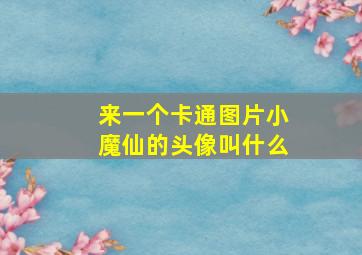 来一个卡通图片小魔仙的头像叫什么